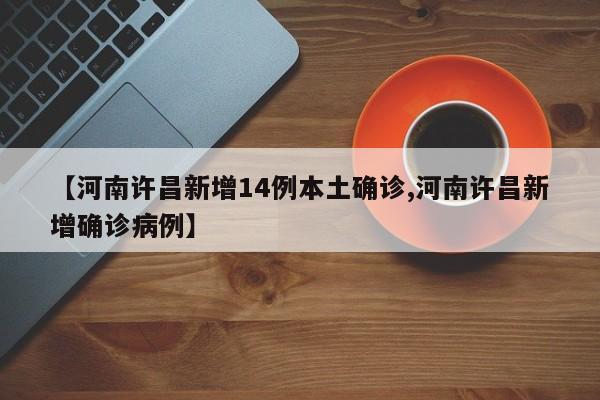 【河南许昌新增14例本土确诊,河南许昌新增确诊病例】